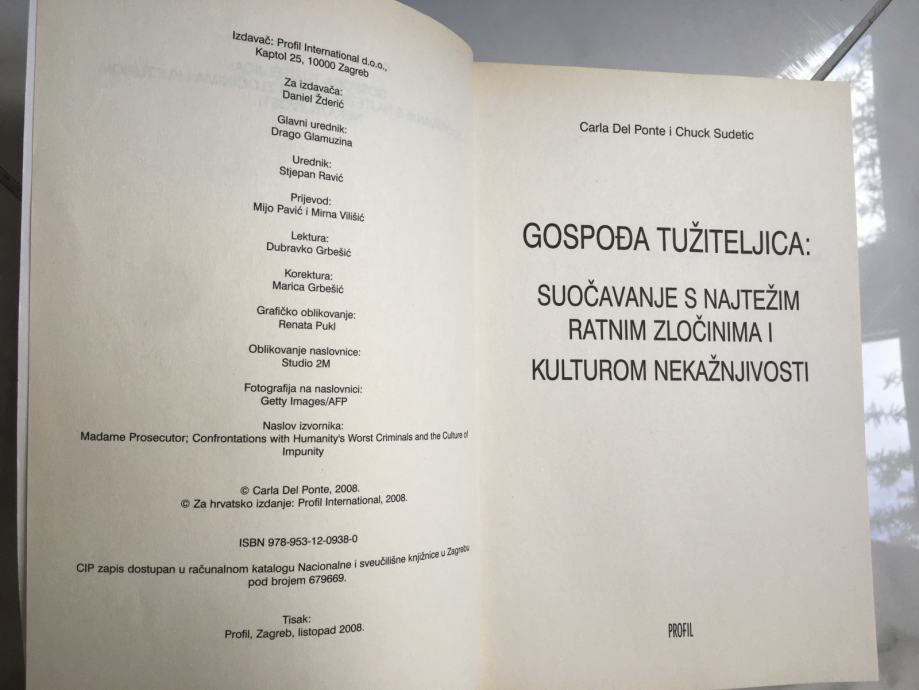 Izdavač: Profil International d.o.o.,
Kaptol 25, 10000 Zagreb

Za izdavača:
Daniel Žderić

Glavni urednik:
Drago Glamuzina

Urednik:
Stjepan Ravić

Prijevod:
Mijo Pavić i Mirna Vilišić

Lektura:
Dubravko Grbešić

Korektura:
Marica Grbešić

Grafičko oblikovanje:
Renata Pukl

Oblikovanje naslovnice:
Studio 2M

Fotografija na naslovnici:
Getty Images/AFP

Naslov izvornika:
Madame Prosecutor; Confrontations with Humanity's Worst Criminals and the Culture of Impunity

© Carla Del Ponte, 2008.
© Za hrvatsko izdanje: Profil International, 2008.

ISBN 978-953-12-0938-0

CIP zapis dostupan u računalnom katalogu Nacionalne i sveučilišne knjižnice u Zagrebu pod brojem 679669.

Tisak:
Profil, Zagreb, listopad 2008.

Carla Del Ponte i Chuck Sudetic

GOSPOĐA TUŽITELJICA:

SUOČAVANJE S NAJTEŽIM RATNIM ZLOČINIMA I KULTUROM NEKAŽNJIVOSTI

PROFIL